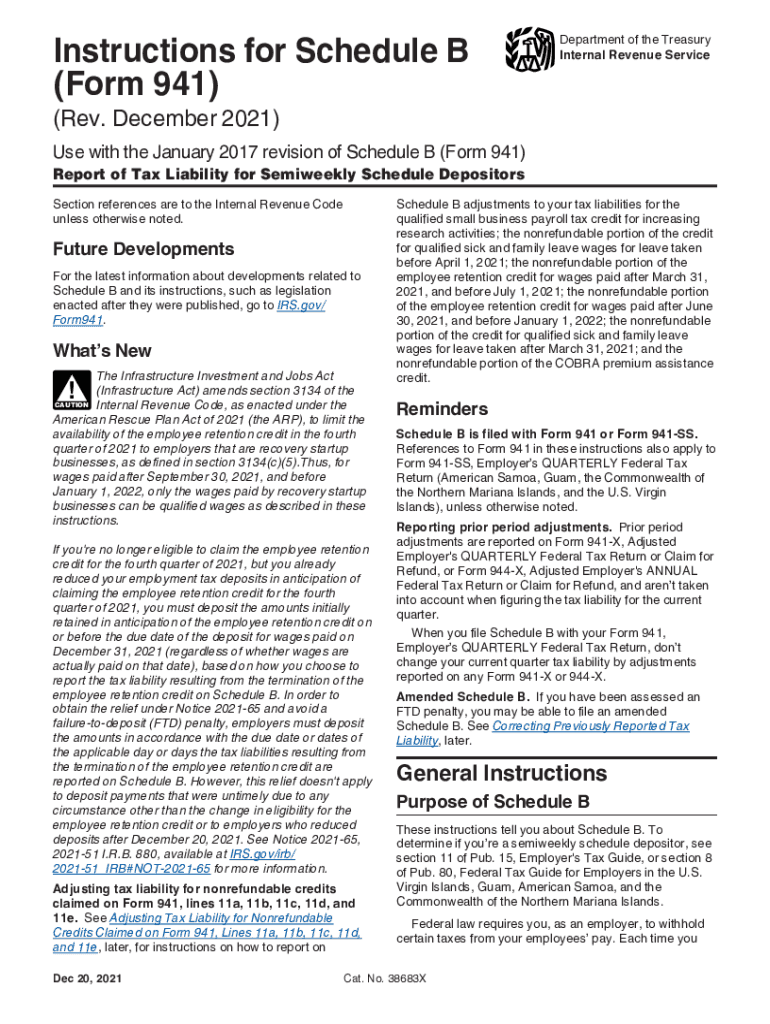 Instructions for Schedule B (Form 941)

Department of the Treasury
Internal Revenue Service

(Rev. December 2021)

Use with the January 2017 revision of Schedule B (Form 941)

Report of Tax Liability for Semiweekly Schedule Depositors

Section references are to the Internal Revenue Code unless otherwise noted.

Future Developments

For the latest information about developments related to Schedule B and its instructions, such as legislation enacted after they were published, go to IRS.gov/Form941.

What's New

CAUTION

The Infrastructure Investment and Jobs Act (Infrastructure Act) amends section 3134 of the Internal Revenue Code, as enacted under the American Rescue Plan Act of 2021 (the ARP), to limit the availability of the employee retention credit in the fourth quarter of 2021 to employers that are recovery startup businesses, as defined in section 3134(c)(5).Thus, for wages paid after September 30, 2021, and before January 1, 2022, only the wages paid by recovery startup businesses can be qualified wages as described in these instructions.

If you're no longer eligible to claim the employee retention credit for the fourth quarter of 2021, but you already reduced your employment tax deposits in anticipation of claiming the employee retention credit for the fourth quarter of 2021, you must deposit the amounts initially retained in anticipation of the employee retention credit on or before the due date of the deposit for wages paid on December 31, 2021 (regardless of whether wages are actually paid on that date), based on how you choose to report the tax liability resulting from the termination of the employee retention credit on Schedule B. In order to obtain the relief under Notice 2021-65 and avoid a failure-to-deposit (FTD) penalty, employers must deposit the amounts in accordance with the due date or dates of the applicable day or days the tax liabilities resulting from the termination of the employee retention credit are reported on Schedule B. However, this relief doesn't apply to deposit payments that were untimely due to any circumstance other than the change in eligibility for the employee retention credit or to employers who reduced deposits after December 20, 2021. See Notice 2021-65, 2021-51 I.R.B. 880, available at IRS.gov/irb/2021-51_IRB#NOT-2021-65 for more information.

Adjusting tax liability for nonrefundable credits claimed on Form 941, lines 11a, 11b, 11c, 11d, and 11e. See Adjusting Tax Liability for Nonrefundable Credits Claimed on Form 941, Lines 11a, 11b, 11c, 11d, and 11e, later, for instructions on how to report on Schedule B adjustments to your tax liabilities for the qualified small business payroll tax credit for increasing research activities; the nonrefundable portion of the credit for qualified sick and family leave wages for leave taken before April 1, 2021; the nonrefundable portion of the employee retention credit for wages paid after March 31, 2021, and before July 1, 2021; the nonrefundable portion of the employee retention credit for wages paid after June 30, 2021, and before January 1, 2022; the nonrefundable portion of the credit for qualified sick and family leave wages for leave taken after March 31, 2021; and the nonrefundable portion of the COBRA premium assistance credit.

Reminders

Schedule B is filed with Form 941 or Form 941-SS. References to Form 941 in these instructions also apply to Form 941-SS, Employer's QUARTERLY Federal Tax Return (American Samoa, Guam, the Commonwealth of the Northern Mariana Islands, and the U.S. Virgin Islands), unless otherwise noted.

Reporting prior period adjustments. Prior period adjustments are reported on Form 941-X, Adjusted Employer's QUARTERLY Federal Tax Return or Claim for Refund, or Form 944-X, Adjusted Employer's ANNUAL Federal Tax Return or Claim for Refund, and aren't taken into account when figuring the tax liability for the current quarter.

When you file Schedule B with your Form 941, Employer's QUARTERLY Federal Tax Return, don't change your current quarter tax liability by adjustments reported on any Form 941-X or 944-X.

Amended Schedule B. If you have been assessed an FTD penalty, you may be able to file an amended Schedule B. See Correcting Previously Reported Tax Liability, later.

General Instructions

Purpose of Schedule B

These instructions tell you about Schedule B. To determine if you're a semiweekly schedule depositor, see section 11 of Pub. 15, Employer's Tax Guide, or section 8 of Pub. 80, Federal Tax Guide for Employers in the U.S. Virgin Islands, Guam, American Samoa, and the Commonwealth of the Northern Mariana Islands.

Federal law requires you, as an employer, to withhold certain taxes from your employees' pay. Each time you

Dec 20, 2021

Cat. No. 38683X